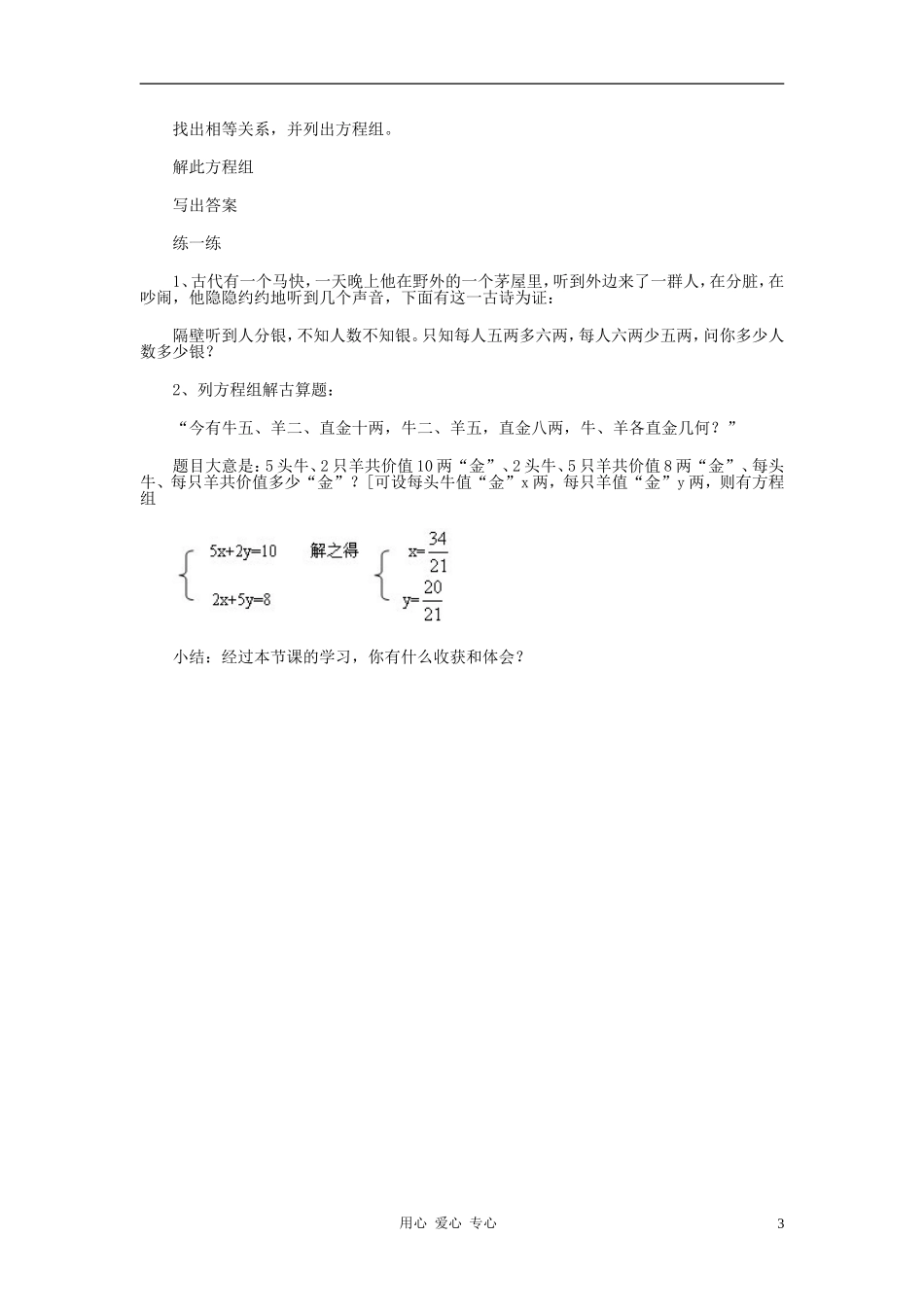 找出相等关系，并列出方程组。

解此方程组

写出答案

练一练

1、古代有一个马快，一天晚上他在野外的一个茅屋里，听到外边来了一群人，在分脏，在吵闹，他隐隐约约地听到几个声音，下面有这一古诗为证：

隔壁听到人分银，不知人数不知银。只知每人五两多六两，每人六两少五两，问你多少人数多少银？

2、列方程组解古算题：

“今有牛五、羊二、直金十两，牛二、羊五，直金八两，牛、羊各直金几何？”

题目大意是：5头牛、2只羊共价值10两“金”、2头牛、5只羊共价值8两“金”、每头牛、每只羊共价值多少“金”？[可设每头牛值“金”x两，每只羊值“金”y两，则有方程组

$\begin{cases} 5x+2y=10 \\ 2x+5y=8 \end{cases}$ 解之得 $\begin{cases} x=\frac{34}{21} \\ y=\frac{20}{21} \end{cases}$

小结：经过本节课的学习，你有什么收获和体会？

用心 爱心 专心

3